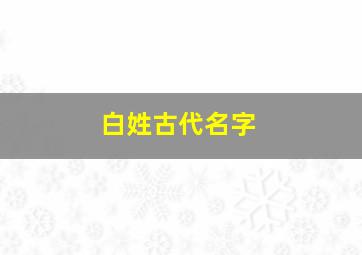 白姓古代名字